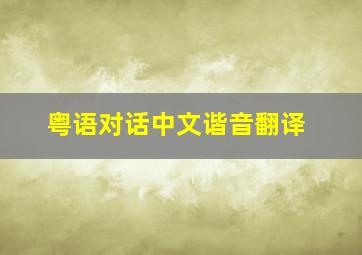 粤语对话中文谐音翻译